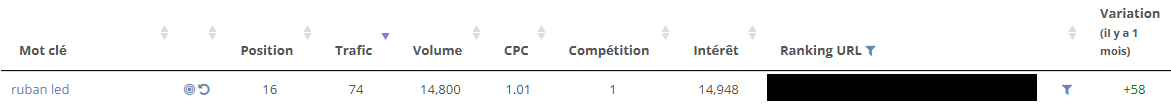 | Mot clé | | Position | Trafic | Volume | CPC | Compétition | Intérêt | Ranking URL | | Variation (il y a 1 mois) |
|---|---|---|---|---|---|---|---|---|---|---|
| ruban led | | 16 | 74 | 14,800 | 1.01 | 1 | 14,948 | | | +58 |